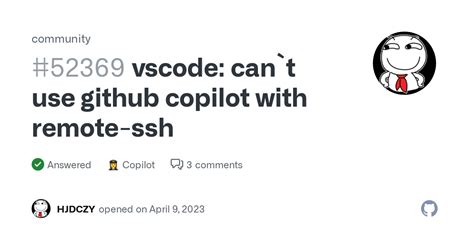 community

#52369 vscode: can`t use github copilot with remote-ssh

Answered Copilot 3 comments

HJDCZY opened on April 9, 2023